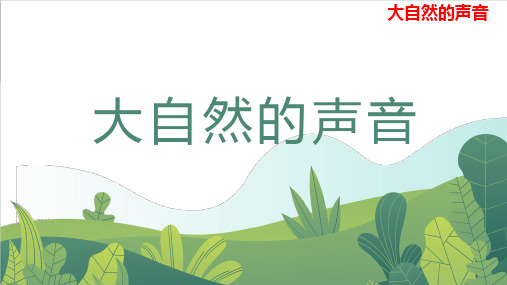 大自然的声音

大自然的声音